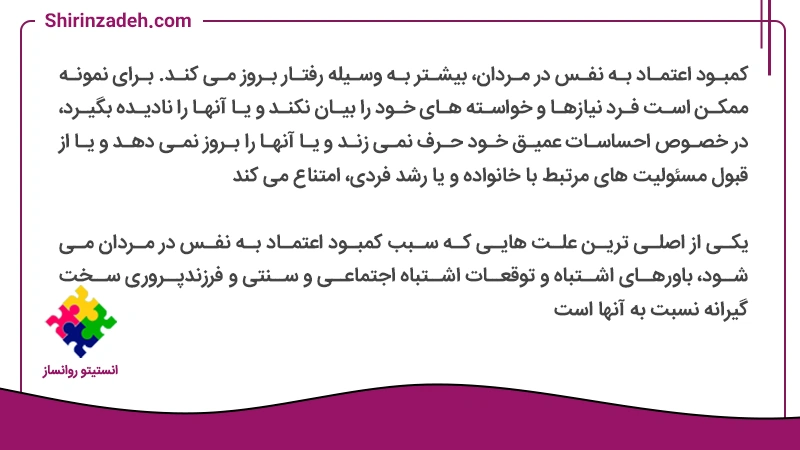 Shirinzadeh.com

کمبود اعتماد به نفس در مردان، بیشتر به وسیله رفتار بروز می کند. برای نمونه ممکن است فرد نیازها و خواسته های خود را بیان نکند و یا آنها را نادیده بگیرد، در خصوص احساسات عمیق خود حرف نمی زند و یا آنها را بروز نمی دهد و یا از قبول مسئولیت های مرتبط با خانواده و یا رشد فردی، امتناع می کند

یکی از اصلی ترین علت هایی که سبب کمبود اعتماد به نفس در مردان می شود، باورهای اشتباه و توقعات اشتباه اجتماعی و سنتی و فرزندپروری سخت گیرانه نسبت به آنها است

انستیتو روانساز